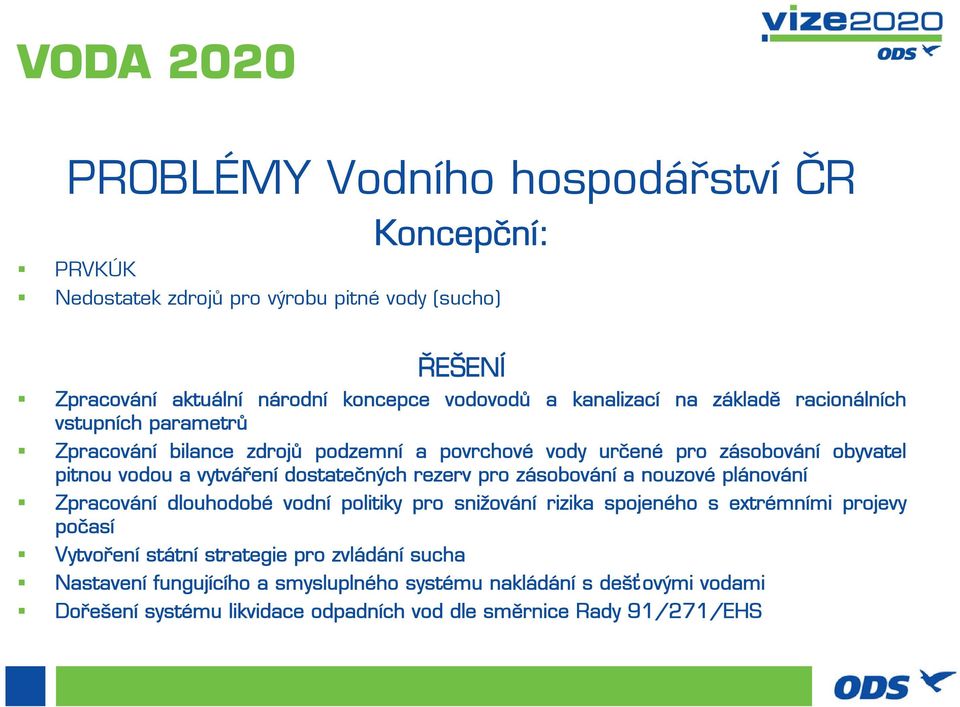 VODA 2020

vize2020
ODS

PROBLÉMY Vodního hospodářství ČR

Koncepční:

▪ PRVKÚK
▪ Nedostatek zdrojů pro výrobu pitné vody (sucho)

ŘEŠENÍ

▪ Zpracování aktuální národní koncepce vodovodů a kanalizací na základě racionálních vstupních parametrů
▪ Zpracování bilance zdrojů podzemní a povrchové vody určené pro zásobování obyvatel pitnou vodou a vytváření dostatečných rezerv pro zásobování a nouzové plánování
▪ Zpracování dlouhodobé vodní politiky pro snižování rizika spojeného s extrémními projevy počasí
▪ Vytvoření státní strategie pro zvládání sucha
▪ Nastavení fungujícího a smysluplného systému nakládání s dešťovými vodami
▪ Dořešení systému likvidace odpadních vod dle směrnice Rady 91/271/EHS

ODS